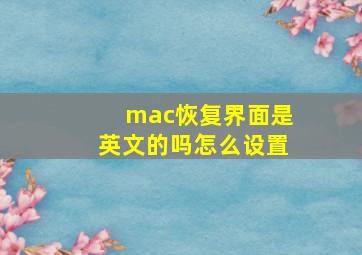 mac恢复界面是英文的吗怎么设置